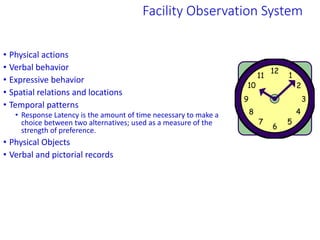 Facility Observation System

• Physical actions
• Verbal behavior
• Expressive behavior
• Spatial relations and locations
• Temporal patterns
  • Response Latency is the amount of time necessary to make a choice between two alternatives; used as a measure of the strength of preference.
• Physical Objects
• Verbal and pictorial records

12 1 2 3 4 5 6 7 8 9 10 11